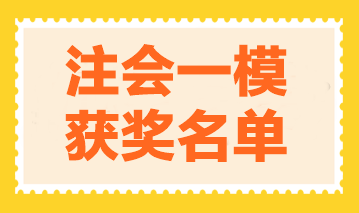 注会一模
获奖名单